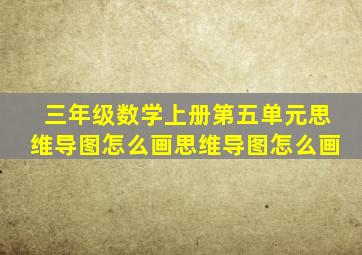 三年级数学上册第五单元思维导图怎么画思维导图怎么画